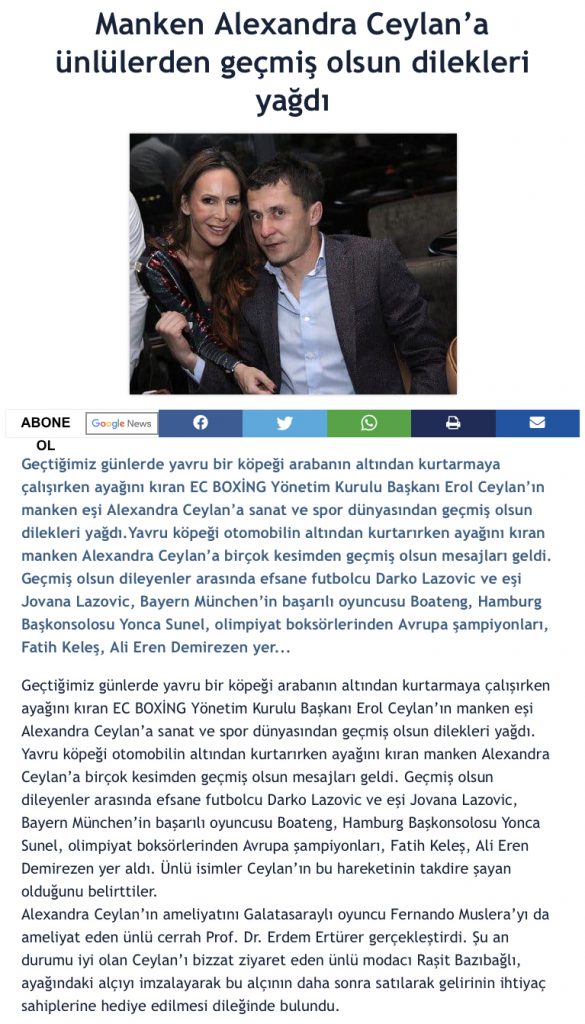 Manken Alexandra Ceylan'a ünlülerden geçmiş olsun dilekleri yağdı

ABONE OL

Google News

Geçtiğimiz günlerde yavru bir köpeği arabanın altından kurtarmaya çalışırken ayağını kıran EC BOXİNG Yönetim Kurulu Başkanı Erol Ceylan'ın manken eşi Alexandra Ceylan'a sanat ve spor dünyasından geçmiş olsun dilekleri yağdı.Yavru köpeği otomobilin altından kurtarırken ayağını kıran manken Alexandra Ceylan'a birçok kesimden geçmiş olsun mesajları geldi. Geçmiş olsun dileyenler arasında efsane futbolcu Darko Lazovic ve eşi Jovana Lazovic, Bayern München'in başarılı oyuncusu Boateng, Hamburg Başkonsolosu Yonca Sunel, olimpiyat boksörlerinden Avrupa şampiyonları, Fatih Keleş, Ali Eren Demirezen yer...

Geçtiğimiz günlerde yavru bir köpeği arabanın altından kurtarmaya çalışırken ayağını kıran EC BOXİNG Yönetim Kurulu Başkanı Erol Ceylan'ın manken eşi Alexandra Ceylan'a sanat ve spor dünyasından geçmiş olsun dilekleri yağdı. Yavru köpeği otomobilin altından kurtarırken ayağını kıran manken Alexandra Ceylan'a birçok kesimden geçmiş olsun mesajları geldi. Geçmiş olsun dileyenler arasında efsane futbolcu Darko Lazovic ve eşi Jovana Lazovic, Bayern München'in başarılı oyuncusu Boateng, Hamburg Başkonsolosu Yonca Sunel, olimpiyat boksörlerinden Avrupa şampiyonları, Fatih Keleş, Ali Eren Demirezen yer aldı. Ünlü isimler Ceylan'ın bu hareketinin takdire şayan olduğunu belirttiler.
Alexandra Ceylan'ın ameliyatını Galatasaraylı oyuncu Fernando Muslera'yı da ameliyat eden ünlü cerrah Prof. Dr. Erdem Ertürer gerçekleştirdi. Şu an durumu iyi olan Ceylan'ı bizzat ziyaret eden ünlü modacı Raşit Bazıbağlı, ayağındaki alçıyı imzalayarak bu alçının daha sonra satılarak gelirinin ihtiyaç sahiplerine hediye edilmesi dileğinde bulundu.